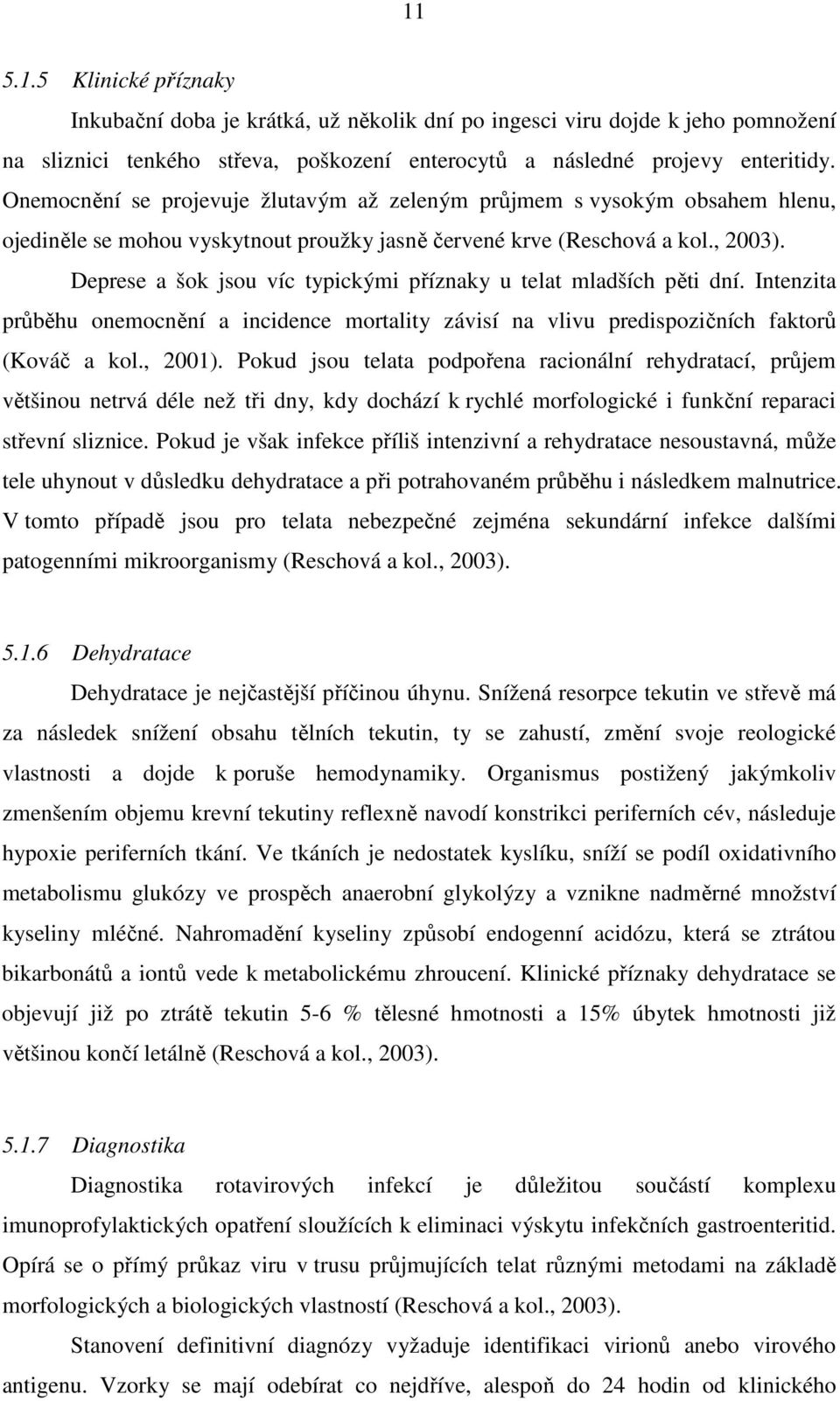 11

5.1.5 Klinické příznaky

Inkubační doba je krátká, už několik dní po ingesci viru dojde k jeho pomnožení na sliznici tenkého střeva, poškození enterocytů a následné projevy enteritidy. Onemocnění se projevuje žlutavým až zeleným průjmem s vysokým obsahem hlenu, ojediněle se mohou vyskytnout proužky jasně červené krve (Reschová a kol., 2003). Deprese a šok jsou víc typickými příznaky u telat mladších pěti dní. Intenzita průběhu onemocnění a incidence mortality závisí na vlivu predispozičních faktorů (Kováč a kol., 2001). Pokud jsou telata podpořena racionální rehydratací, průjem většinou netrvá déle než tři dny, kdy dochází k rychlé morfologické i funkční reparaci střevní sliznice. Pokud je však infekce příliš intenzivní a rehydratace nesoustavná, může tele uhynout v důsledku dehydratace a při potrahovaném průběhu i následkem malnutrice. V tomto případě jsou pro telata nebezpečné zejména sekundární infekce dalšími patogenními mikroorganismy (Reschová a kol., 2003).

5.1.6 Dehydratace

Dehydratace je nejčastější příčinou úhynu. Snížená resorpce tekutin ve střevě má za následek snížení obsahu tělních tekutin, ty se zahustí, změní svoje reologické vlastnosti a dojde k poruše hemodynamiky. Organismus postižený jakýmkoliv zmenšením objemu krevní tekutiny reflexně navodí konstrikci periferních cév, následuje hypoxie periferních tkání. Ve tkáních je nedostatek kyslíku, sníží se podíl oxidativního metabolismu glukózy ve prospěch anaerobní glykolýzy a vznikne nadměrné množství kyseliny mléčné. Nahromadění kyseliny způsobí endogenní acidózu, která se ztrátou bikarbonátů a iontů vede k metabolickému zhroucení. Klinické příznaky dehydratace se objevují již po ztrátě tekutin 5-6 % tělesné hmotnosti a 15% úbytek hmotnosti již většinou končí letálně (Reschová a kol., 2003).

5.1.7 Diagnostika

Diagnostika rotavirových infekcí je důležitou součástí komplexu imunoprofylaktických opatření sloužících k eliminaci výskytu infekčních gastroenteritid. Opírá se o přímý průkaz viru v trusu průjmujících telat různými metodami na základě morfologických a biologických vlastností (Reschová a kol., 2003).

Stanovení definitivní diagnózy vyžaduje identifikaci virionů anebo virového antigenu. Vzorky se mají odebírat co nejdříve, alespoň do 24 hodin od klinického